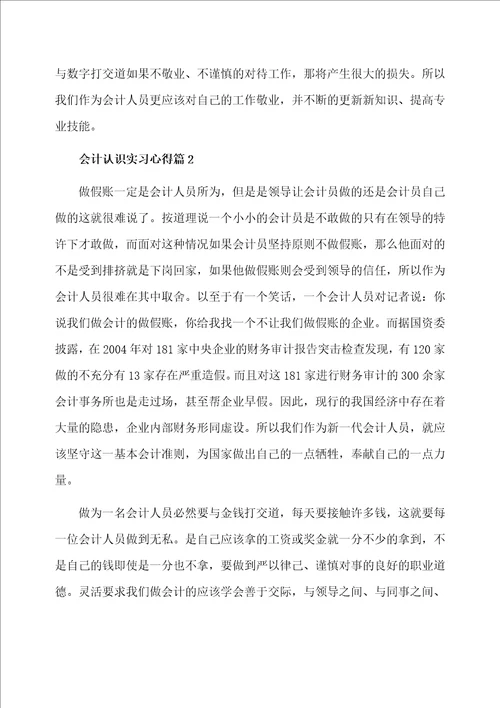 与数字打交道如果不敬业、不谨慎的对待工作，那将产生很大的损失。所以我们作为会计人员更应该对自己的工作敬业，并不断的更新新知识、提高专业技能。

会计认识实习心得篇2

做假账一定是会计人员所为，但是是领导让会计员做的还是会计员自己做的这就很难说了。按道理说一个小小的会计员是不敢做的只有在领导的特许下才敢做，而面对这种情况如果会计员坚持原则不做假账，那么他面对的不是受到排挤就是下岗回家，如果他做假账则会受到领导的信任，所以作为会计人员很难在其中取舍。以至于有一个笑话，一个会计人员对记者说：你说我们做会计的做假账，你给我找一个不让我们做假账的企业。而据国资委披露，在2004年对181家中央企业的财务审计报告突击检查发现，有120家做的不充分有13家存在严重造假。而且对这181家进行财务审计的300余家会计事务所也是走过场，甚至帮企业早假。因此，现行的我国经济中存在着大量的隐患，企业内部财务形同虚设。所以我们作为新一代会计人员，就应该坚守这一基本会计准则，为国家做出自己的一点牺牲，奉献自己的一点力量。

做为一名会计人员必然要与金钱打交道，每天要接触许多钱，这就要每一位会计人员做到无私。是自己应该拿的工资或奖金就一分不少的拿到，不是自己的钱即使是一分也不拿，要做到严以律己、谨慎对事的良好的职业道德。灵活要求我们做会计的应该学会善于交际，与领导之间、与同事之间、